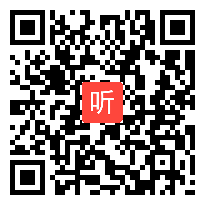 听